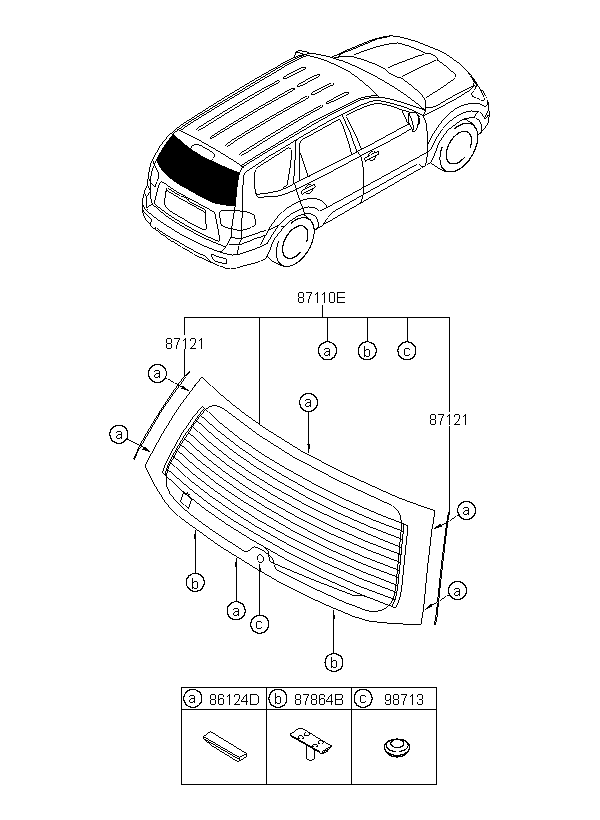 87110E

87121

a b c

a

a

a

87121

a

a

b

a

c

b

| a 86124D | b 87864B | c 98713 |
|---|---|---|
| | | |